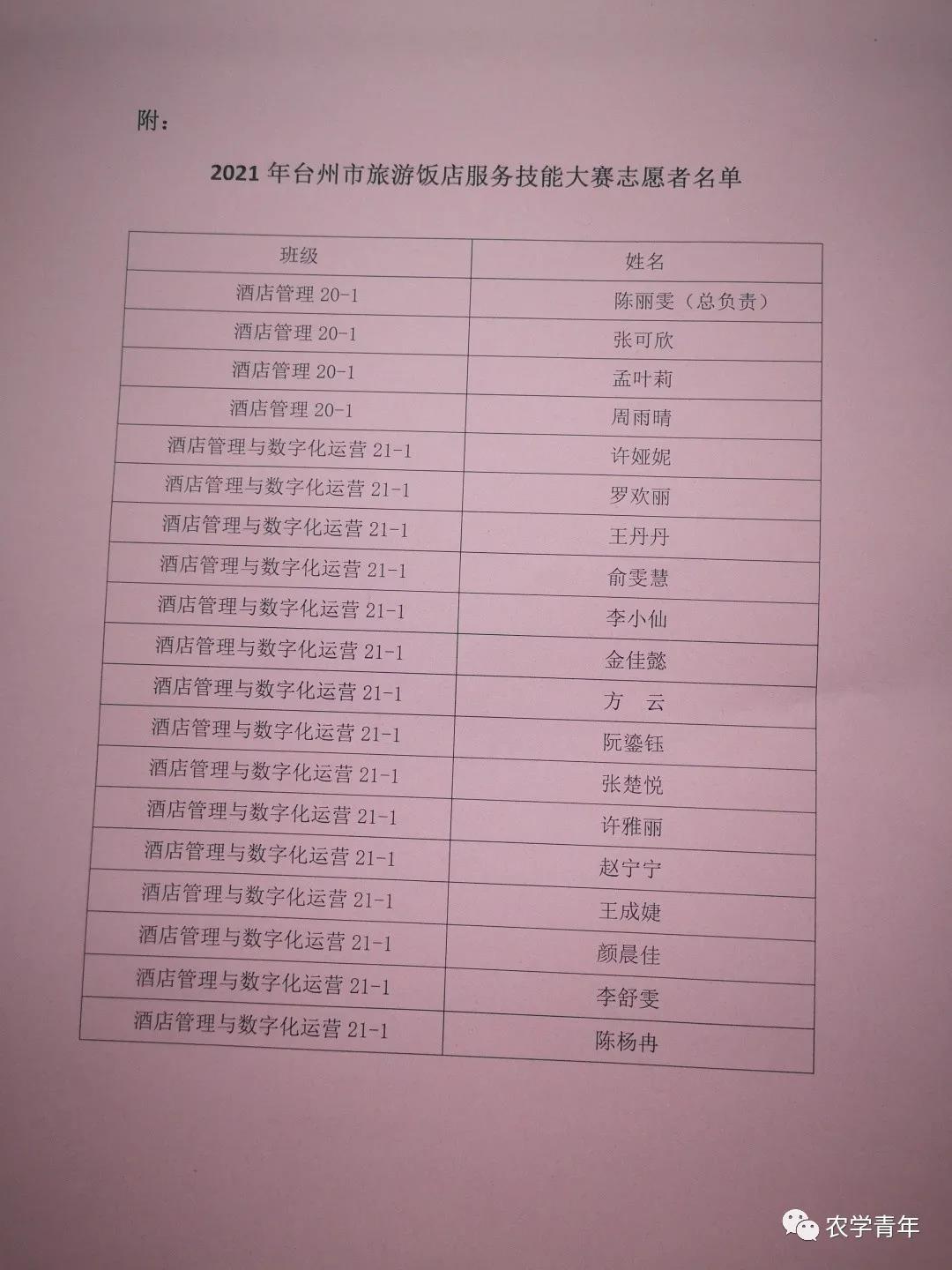 附：

2021 年台州市旅游饭店服务技能大赛志愿者名单

| 班级 | 姓名 |
|---|---|
| 酒店管理 20-1 | 陈丽雯（总负责） |
| 酒店管理 20-1 | 张可欣 |
| 酒店管理 20-1 | 孟叶莉 |
| 酒店管理 20-1 | 周雨晴 |
| 酒店管理与数字化运营 21-1 | 许娅妮 |
| 酒店管理与数字化运营 21-1 | 罗欢丽 |
| 酒店管理与数字化运营 21-1 | 王丹丹 |
| 酒店管理与数字化运营 21-1 | 俞雯慧 |
| 酒店管理与数字化运营 21-1 | 李小仙 |
| 酒店管理与数字化运营 21-1 | 金佳懿 |
| 酒店管理与数字化运营 21-1 | 方　云 |
| 酒店管理与数字化运营 21-1 | 阮鎏钰 |
| 酒店管理与数字化运营 21-1 | 张楚悦 |
| 酒店管理与数字化运营 21-1 | 许雅丽 |
| 酒店管理与数字化运营 21-1 | 赵宁宁 |
| 酒店管理与数字化运营 21-1 | 王成婕 |
| 酒店管理与数字化运营 21-1 | 颜晨佳 |
| 酒店管理与数字化运营 21-1 | 李舒雯 |
| 酒店管理与数字化运营 21-1 | 陈杨冉 |

农学青年